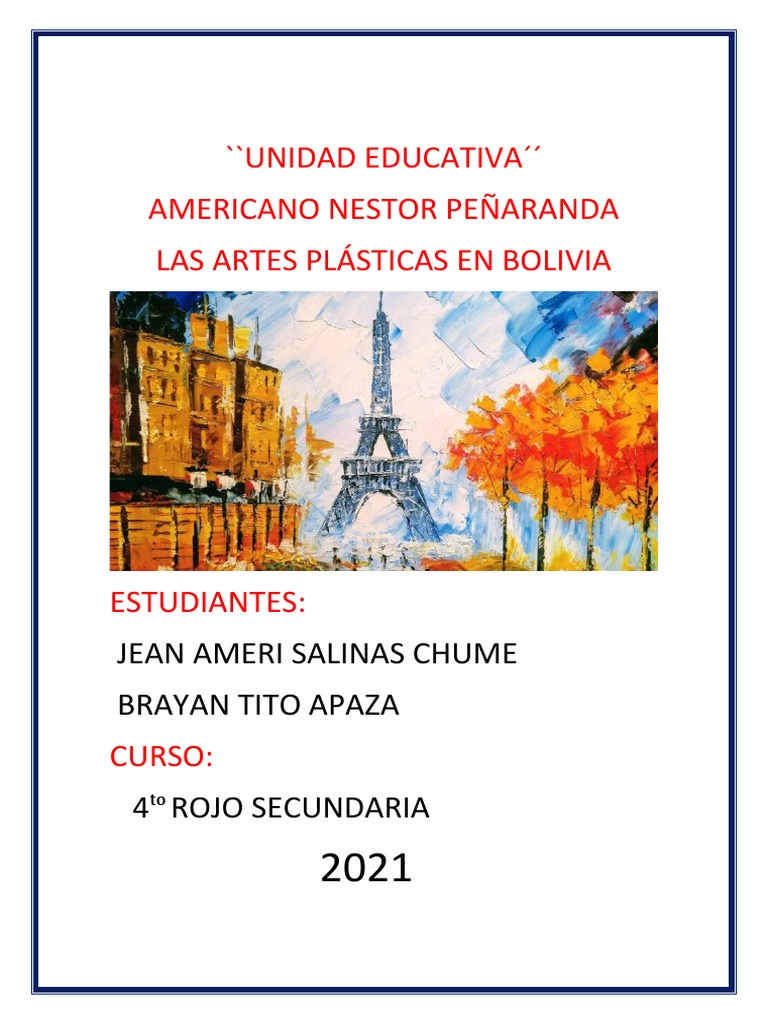 ``UNIDAD EDUCATIVA´´
AMERICANO NESTOR PEÑARANDA
LAS ARTES PLÁSTICAS EN BOLIVIA

ESTUDIANTES:
JEAN AMERI SALINAS CHUME
BRAYAN TITO APAZA

CURSO:
4to ROJO SECUNDARIA

2021